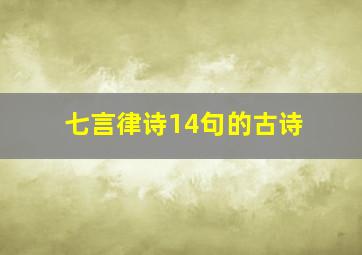 七言律诗14句的古诗